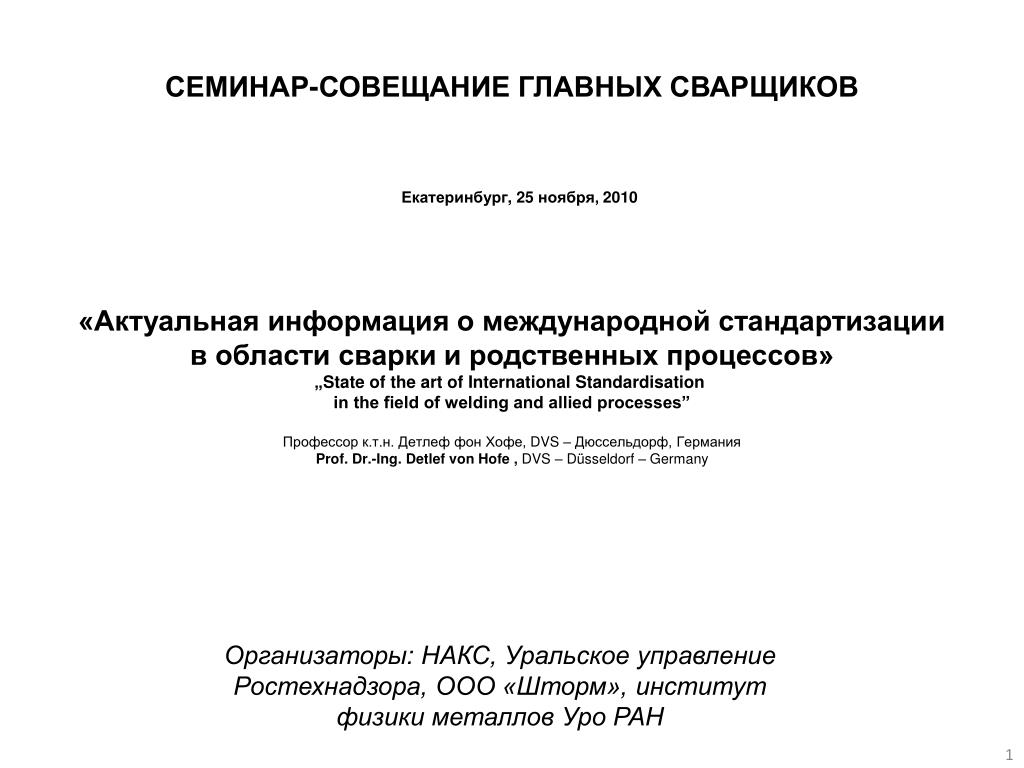 СЕМИНАР-СОВЕЩАНИЕ ГЛАВНЫХ СВАРЩИКОВ

Екатеринбург, 25 ноября, 2010

«Актуальная информация о международной стандартизации в области сварки и родственных процессов»
„State of the art of International Standardisation in the field of welding and allied processes”

Профессор к.т.н. Детлеф фон Хофе, DVS – Дюссельдорф, Германия
Prof. Dr.-Ing. Detlef von Hofe , DVS – Düsseldorf – Germany

Организаторы: НАКС, Уральское управление Ростехнадзора, ООО «Шторм», институт физики металлов Уро РАН

1